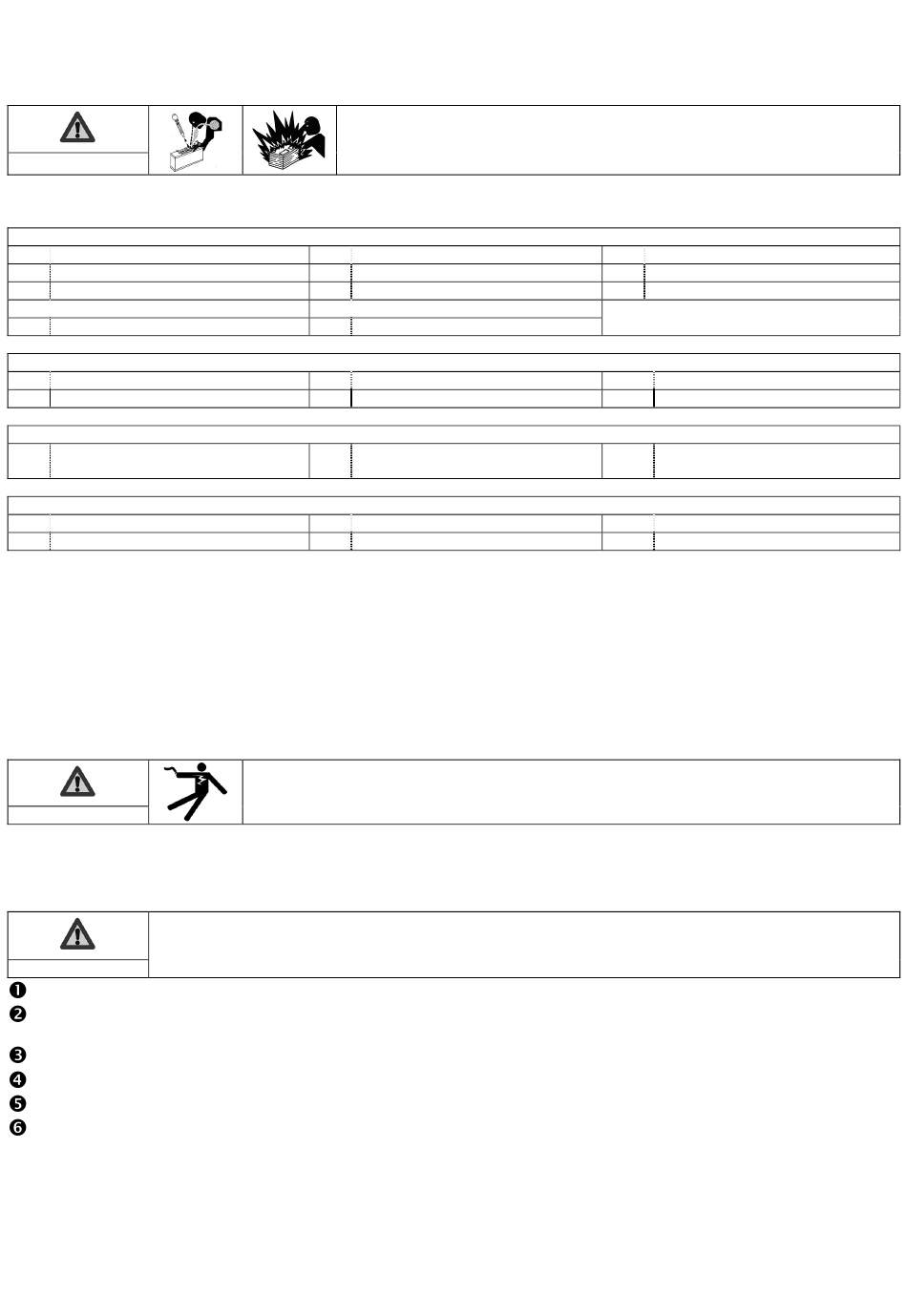 ❶
❷

❸
❹
❺
❻